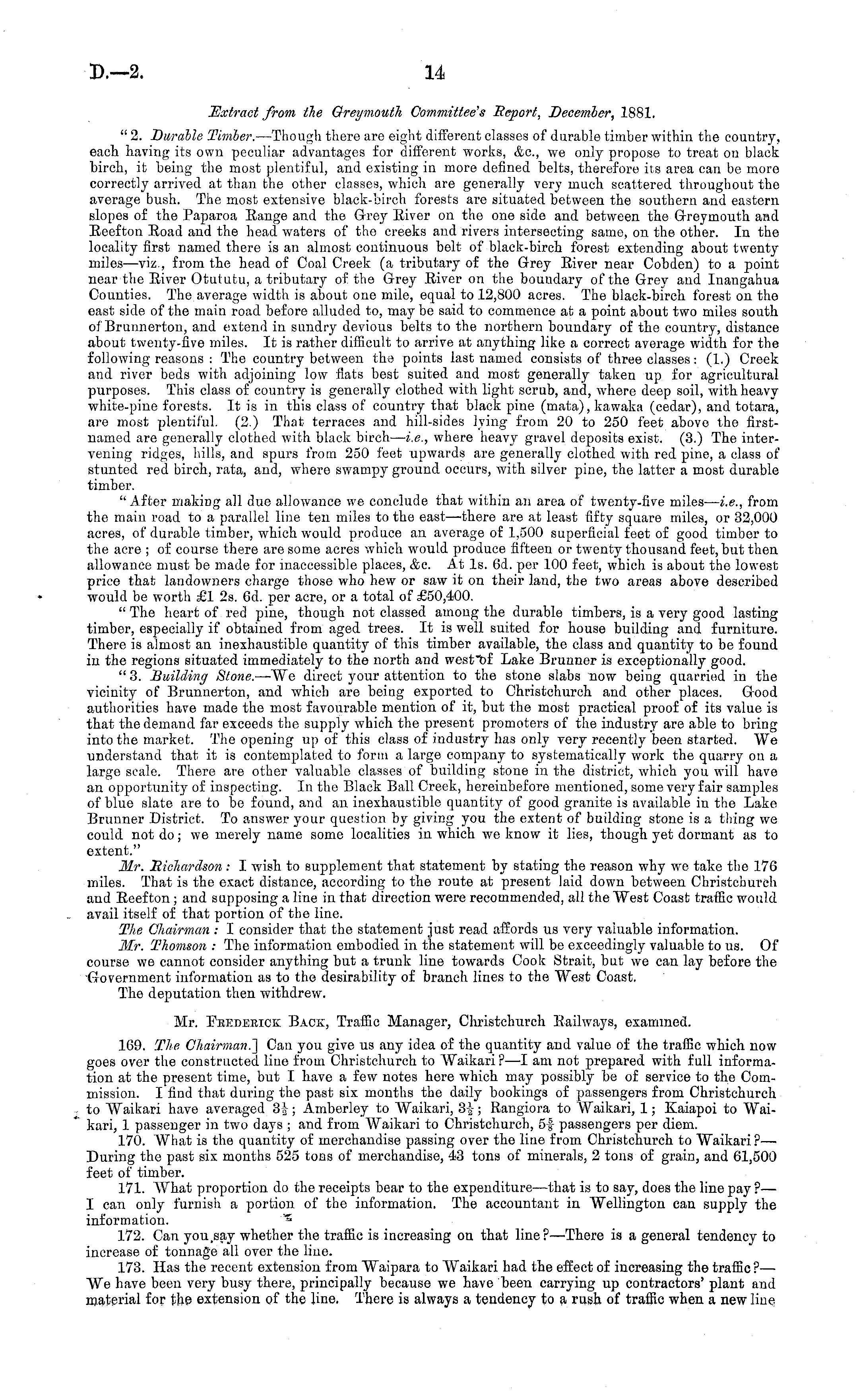 D.—2. 14

Extract from the Greymouth Committee's Report, December, 1881.

"2. Durable Timber.—Though there are eight different classes of durable timber within the country, each having its own peculiar advantages for different works, &c., we only propose to treat on black birch, it being the most plentiful, and existing in more defined belts, therefore its area can be more correctly arrived at than the other classes, which are generally very much scattered throughout the average bush. The most extensive black-birch forests are situated between the southern and eastern slopes of the Paparoa Range and the Grey River on the one side and between the Greymouth and Reefton Road and the head waters of the creeks and rivers intersecting same, on the other. In the locality first named there is an almost continuous belt of black-birch forest extending about twenty miles—viz., from the head of Coal Creek (a tributary of the Grey River near Cobden) to a point near the River Otututu, a tributary of the Grey River on the boundary of the Grey and Inangahua Counties. The average width is about one mile, equal to 12,800 acres. The black-birch forest on the east side of the main road before alluded to, may be said to commence at a point about two miles south of Brunnerton, and extend in sundry devious belts to the northern boundary of the country, distance about twenty-five miles. It is rather difficult to arrive at anything like a correct average width for the following reasons: The country between the points last named consists of three classes: (1.) Creek and river beds with adjoining low flats best suited and most generally taken up for agricultural purposes. This class of country is generally clothed with light scrub, and, where deep soil, with heavy white-pine forests. It is in this class of country that black pine (mata), kawaka (cedar), and totara, are most plentiful. (2.) That terraces and hill-sides lying from 20 to 250 feet above the first-named are generally clothed with black birch—i.e., where heavy gravel deposits exist. (3.) The intervening ridges, hills, and spurs from 250 feet upwards are generally clothed with red pine, a class of stunted red birch, rata, and, where swampy ground occurs, with silver pine, the latter a most durable timber.

"After making all due allowance we conclude that within an area of twenty-five miles—i.e., from the main road to a parallel line ten miles to the east—there are at least fifty square miles, or 32,000 acres, of durable timber, which would produce an average of 1,500 superficial feet of good timber to the acre; of course there are some acres which would produce fifteen or twenty thousand feet, but then allowance must be made for inaccessible places, &c. At 1s. 6d. per 100 feet, which is about the lowest price that landowners charge those who hew or saw it on their land, the two areas above described would be worth £1 2s. 6d. per acre, or a total of £50,400.

"The heart of red pine, though not classed among the durable timbers, is a very good lasting timber, especially if obtained from aged trees. It is well suited for house building and furniture. There is almost an inexhaustible quantity of this timber available, the class and quantity to be found in the regions situated immediately to the north and west of Lake Brunner is exceptionally good.

"3. Building Stone.—We direct your attention to the stone slabs now being quarried in the vicinity of Brunnerton, and which are being exported to Christchurch and other places. Good authorities have made the most favourable mention of it, but the most practical proof of its value is that the demand far exceeds the supply which the present promoters of the industry are able to bring into the market. The opening up of this class of industry has only very recently been started. We understand that it is contemplated to form a large company to systematically work the quarry on a large scale. There are other valuable classes of building stone in the district, which you will have an opportunity of inspecting. In the Black Ball Creek, hereinbefore mentioned, some very fair samples of blue slate are to be found, and an inexhaustible quantity of good granite is available in the Lake Brunner District. To answer your question by giving you the extent of building stone is a thing we could not do; we merely name some localities in which we know it lies, though yet dormant as to extent."

Mr. Richardson: I wish to supplement that statement by stating the reason why we take the 176 miles. That is the exact distance, according to the route at present laid down between Christchurch and Reefton; and supposing a line in that direction were recommended, all the West Coast traffic would avail itself of that portion of the line.

The Chairman: I consider that the statement just read affords us very valuable information.

Mr. Thomson: The information embodied in the statement will be exceedingly valuable to us. Of course we cannot consider anything but a trunk line towards Cook Strait, but we can lay before the Government information as to the desirability of branch lines to the West Coast.

The deputation then withdrew.

Mr. Frederick Back, Traffic Manager, Christchurch Railways, examined.

169. The Chairman.] Can you give us any idea of the quantity and value of the traffic which now goes over the constructed line from Christchurch to Waikari?—I am not prepared with full information at the present time, but I have a few notes here which may possibly be of service to the Commission. I find that during the past six months the daily bookings of passengers from Christchurch to Waikari have averaged $3\frac{1}{2}$; Amberley to Waikari, $3\frac{1}{2}$; Rangiora to Waikari, 1; Kaiapoi to Waikari, 1 passenger in two days; and from Waikari to Christchurch, $5\frac{5}{8}$ passengers per diem.

170. What is the quantity of merchandise passing over the line from Christchurch to Waikari?—During the past six months 525 tons of merchandise, 43 tons of minerals, 2 tons of grain, and 61,500 feet of timber.

171. What proportion do the receipts bear to the expenditure—that is to say, does the line pay?—I can only furnish a portion of the information. The accountant in Wellington can supply the information.

172. Can you say whether the traffic is increasing on that line?—There is a general tendency to increase of tonnage all over the line.

173. Has the recent extension from Waipara to Waikari had the effect of increasing the traffic?—We have been very busy there, principally because we have been carrying up contractors' plant and material for the extension of the line. There is always a tendency to a rush of traffic when a new line